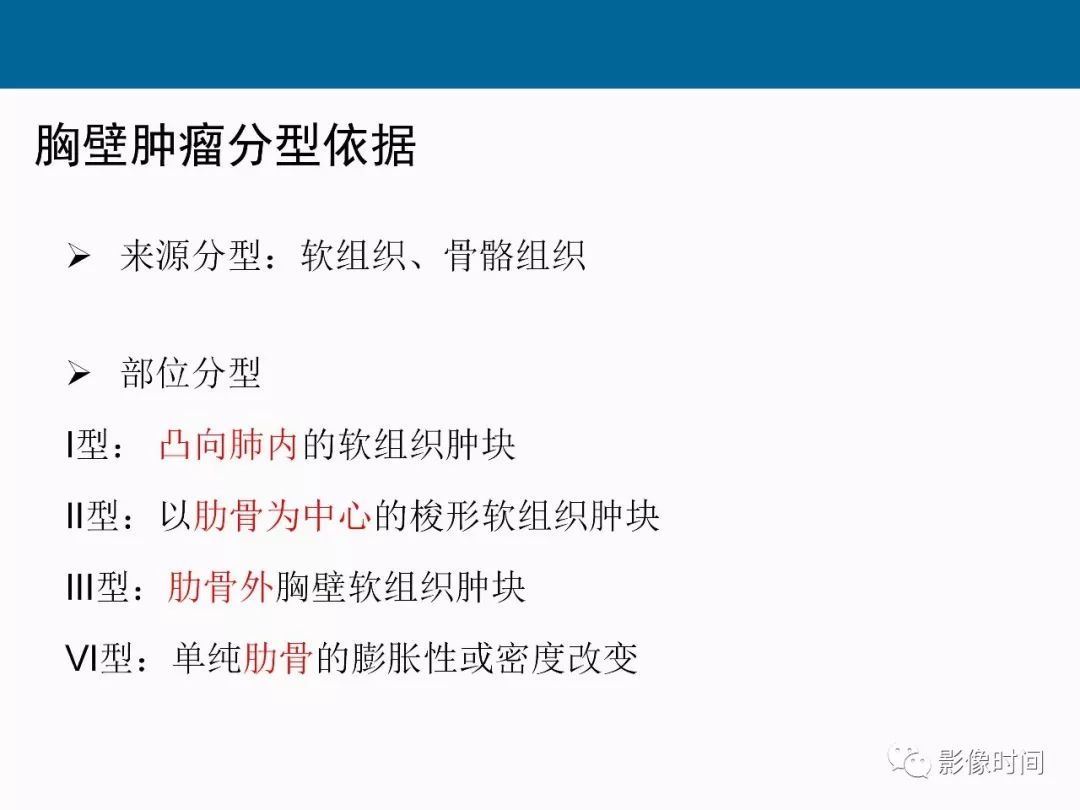 胸壁肿瘤分型依据

➢ 来源分型：软组织、骨骼组织

➢ 部位分型

I型：凸向肺内的软组织肿块

II型：以肋骨为中心的梭形软组织肿块

III型：肋骨外胸壁软组织肿块

VI型：单纯肋骨的膨胀性或密度改变

影像时间